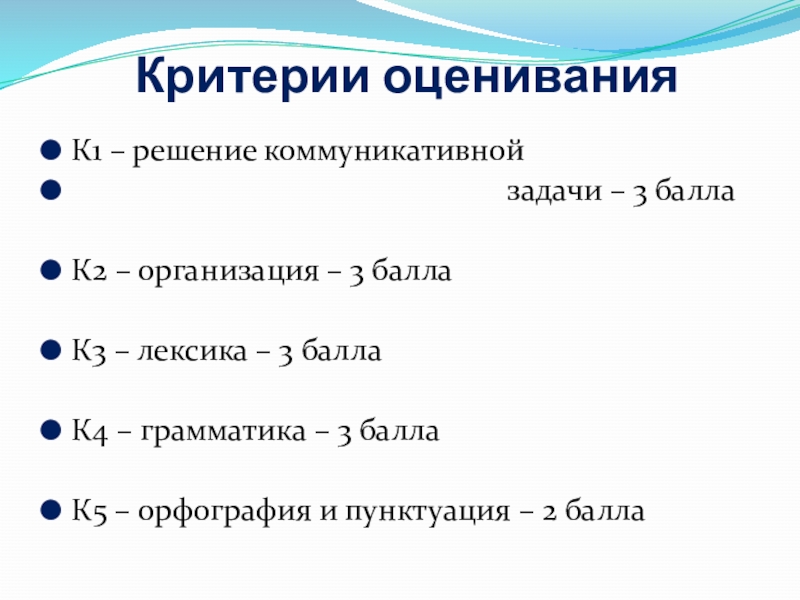 Критерии оценивания

К1 – решение коммуникативной

задачи – 3 балла

К2 – организация – 3 балла

К3 – лексика – 3 балла

К4 – грамматика – 3 балла

К5 – орфография и пунктуация – 2 балла